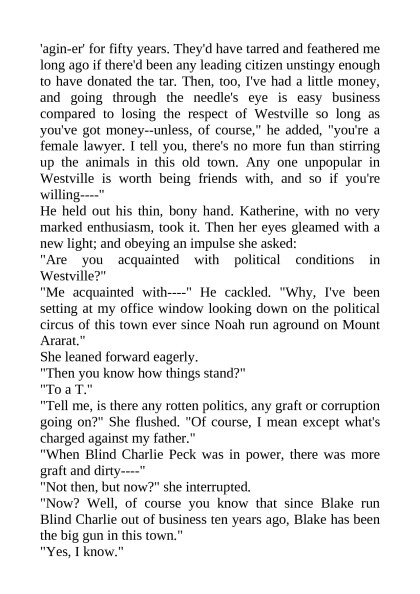 'agin-er' for fifty years. They'd have tarred and feathered me long ago if there'd been any leading citizen unstingy enough to have donated the tar. Then, too, I've had a little money, and going through the needle's eye is easy business compared to losing the respect of Westville so long as you've got money--unless, of course," he added, "you're a female lawyer. I tell you, there's no more fun than stirring up the animals in this old town. Any one unpopular in Westville is worth being friends with, and so if you're willing----"
He held out his thin, bony hand. Katherine, with no very marked enthusiasm, took it. Then her eyes gleamed with a new light; and obeying an impulse she asked:
"Are you acquainted with political conditions in Westville?"
"Me acquainted with----" He cackled. "Why, I've been setting at my office window looking down on the political circus of this town ever since Noah run aground on Mount Ararat."
She leaned forward eagerly.
"Then you know how things stand?"
"To a T."
"Tell me, is there any rotten politics, any graft or corruption going on?" She flushed. "Of course, I mean except what's charged against my father."
"When Blind Charlie Peck was in power, there was more graft and dirty----"
"Not then, but now?" she interrupted.
"Now? Well, of course you know that since Blake run Blind Charlie out of business ten years ago, Blake has been the big gun in this town."
"Yes, I know."